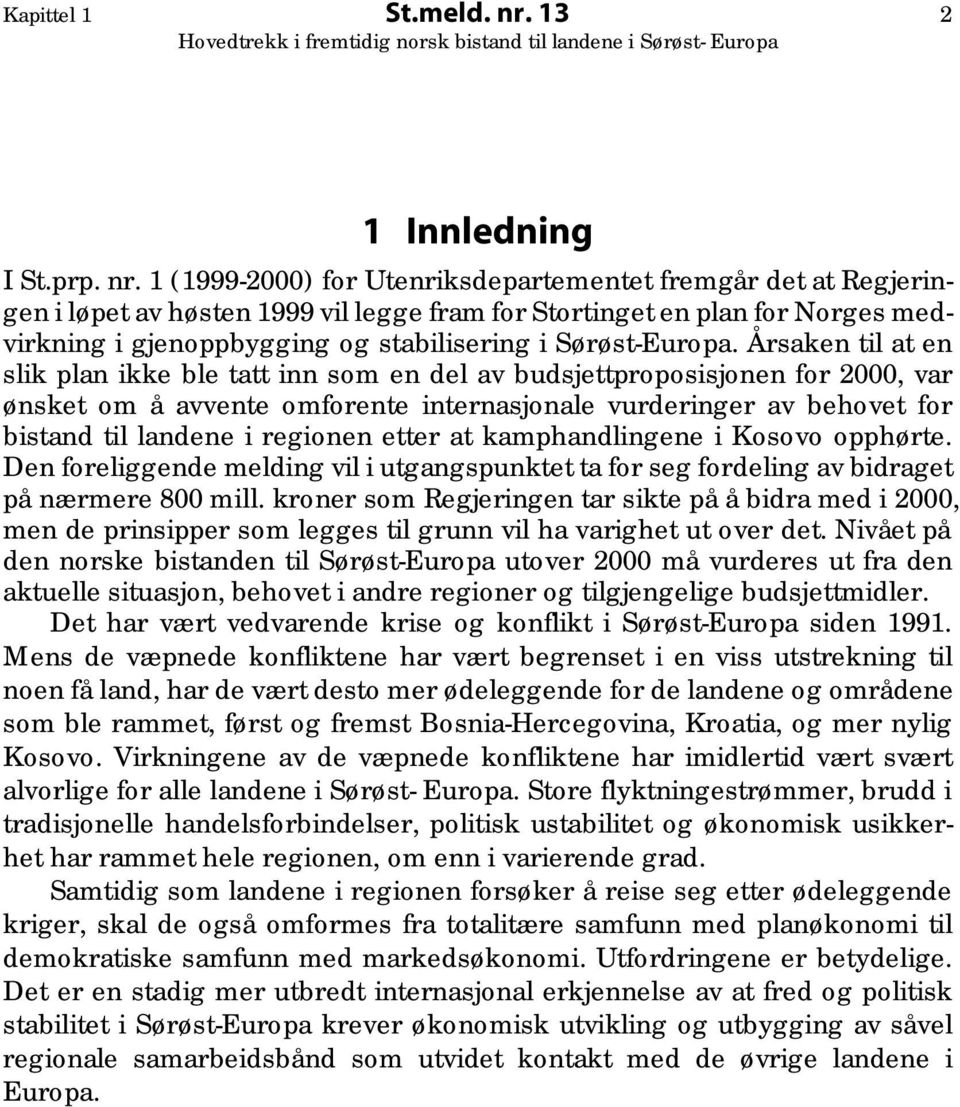 Kapittel 1 St.meld. nr. 13 2
Hovedtrekk i fremtidig norsk bistand til landene i Sørøst- Europa

1 Innledning

I St.prp. nr. 1 (1999-2000) for Utenriksdepartementet fremgår det at Regjeringen i løpet av høsten 1999 vil legge fram for Stortinget en plan for Norges medvirkning i gjenoppbygging og stabilisering i Sørøst-Europa. Årsaken til at en slik plan ikke ble tatt inn som en del av budsjettproposisjonen for 2000, var ønsket om å avvente omforente internasjonale vurderinger av behovet for bistand til landene i regionen etter at kamphandlingene i Kosovo opphørte. Den foreliggende melding vil i utgangspunktet ta for seg fordeling av bidraget på nærmere 800 mill. kroner som Regjeringen tar sikte på å bidra med i 2000, men de prinsipper som legges til grunn vil ha varighet ut over det. Nivået på den norske bistanden til Sørøst-Europa utover 2000 må vurderes ut fra den aktuelle situasjon, behovet i andre regioner og tilgjengelige budsjettmidler.

Det har vært vedvarende krise og konflikt i Sørøst-Europa siden 1991. Mens de væpnede konfliktene har vært begrenset i en viss utstrekning til noen få land, har de vært desto mer ødeleggende for de landene og områdene som ble rammet, først og fremst Bosnia-Hercegovina, Kroatia, og mer nylig Kosovo. Virkningene av de væpnede konfliktene har imidlertid vært svært alvorlige for alle landene i Sørøst- Europa. Store flyktningestrømmer, brudd i tradisjonelle handelsforbindelser, politisk ustabilitet og økonomisk usikkerhet har rammet hele regionen, om enn i varierende grad.

Samtidig som landene i regionen forsøker å reise seg etter ødeleggende kriger, skal de også omformes fra totalitære samfunn med planøkonomi til demokratiske samfunn med markedsøkonomi. Utfordringene er betydelige. Det er en stadig mer utbredt internasjonal erkjennelse av at fred og politisk stabilitet i Sørøst-Europa krever økonomisk utvikling og utbygging av såvel regionale samarbeidsbånd som utvidet kontakt med de øvrige landene i Europa.